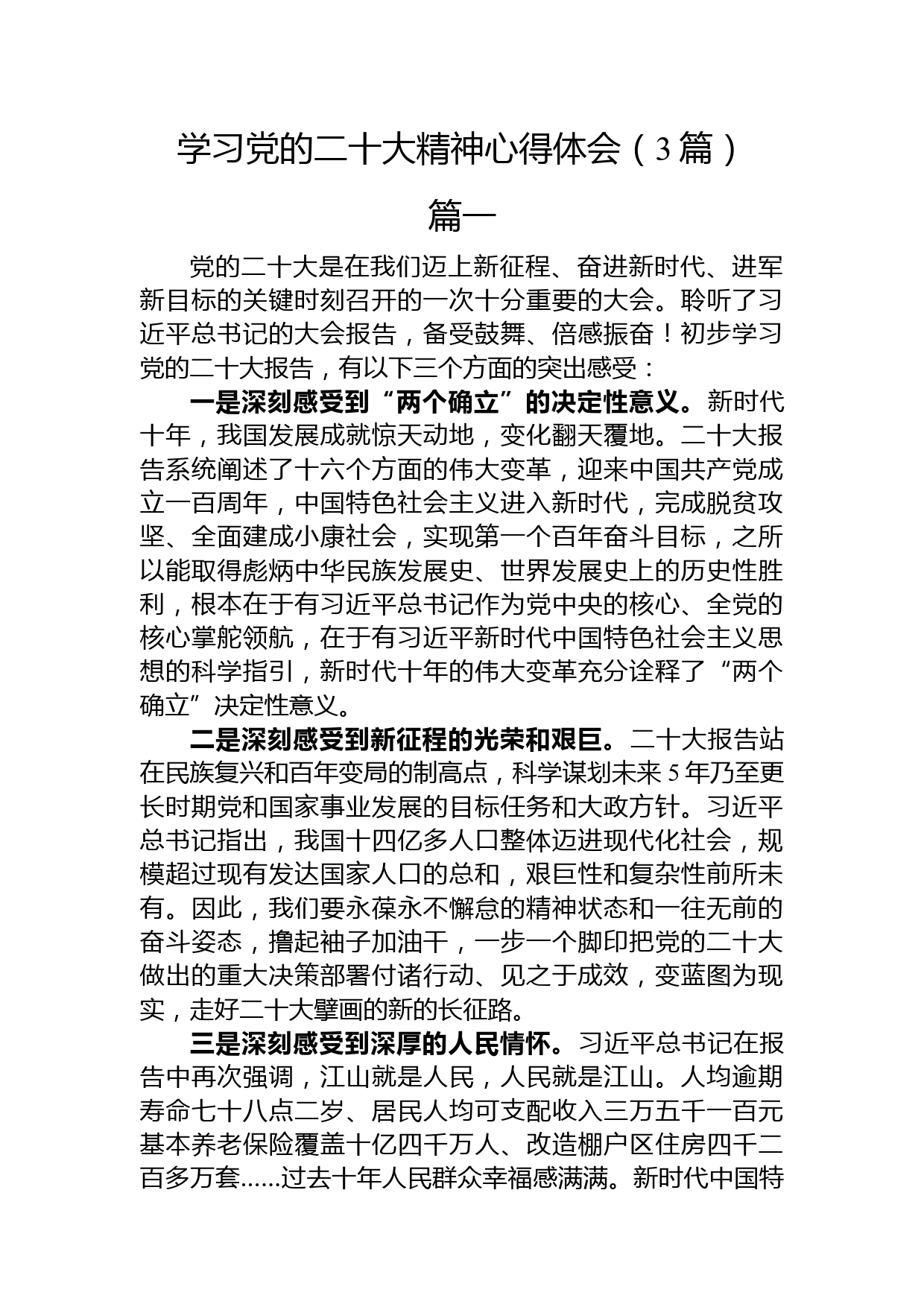 学习党的二十大精神心得体会（3篇）

篇一

党的二十大是在我们迈上新征程、奋进新时代、进军新目标的关键时刻召开的一次十分重要的大会。聆听了习近平总书记的大会报告，备受鼓舞、倍感振奋！初步学习党的二十大报告，有以下三个方面的突出感受：

一是深刻感受到“两个确立”的决定性意义。新时代十年，我国发展成就惊天动地，变化翻天覆地。二十大报告系统阐述了十六个方面的伟大变革，迎来中国共产党成立一百周年，中国特色社会主义进入新时代，完成脱贫攻坚、全面建成小康社会，实现第一个百年奋斗目标，之所以能取得彪炳中华民族发展史、世界发展史上的历史性胜利，根本在于有习近平总书记作为党中央的核心、全党的核心掌舵领航，在于有习近平新时代中国特色社会主义思想的科学指引，新时代十年的伟大变革充分诠释了“两个确立”决定性意义。

二是深刻感受到新征程的光荣和艰巨。二十大报告站在民族复兴和百年变局的制高点，科学谋划未来5年乃至更长时期党和国家事业发展的目标任务和大政方针。习近平总书记指出，我国十四亿多人口整体迈进现代化社会，规模超过现有发达国家人口的总和，艰巨性和复杂性前所未有。因此，我们要永葆永不懈怠的精神状态和一往无前的奋斗姿态，撸起袖子加油干，一步一个脚印把党的二十大做出的重大决策部署付诸行动、见之于成效，变蓝图为现实，走好二十大擘画的新的长征路。

三是深刻感受到深厚的人民情怀。习近平总书记在报告中再次强调，江山就是人民，人民就是江山。人均逾期寿命七十八点二岁、居民人均可支配收入三万五千一百元基本养老保险覆盖十亿四千万人、改造棚户区住房四千二百多万套……过去十年人民群众幸福感满满。新时代中国特